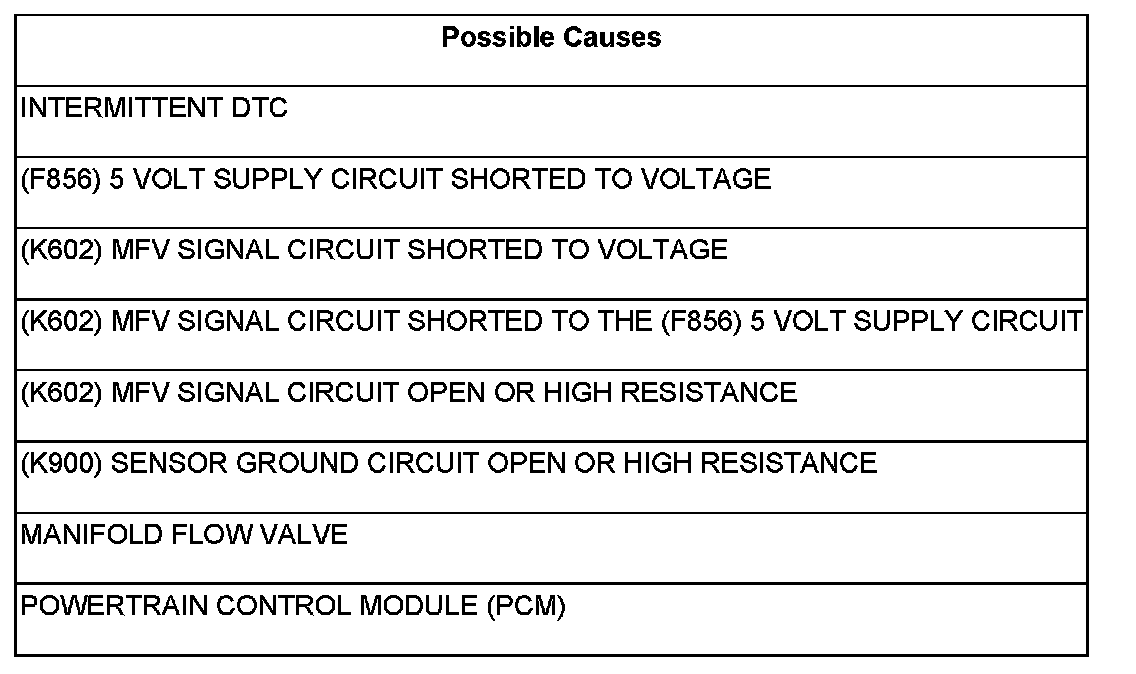 | Possible Causes |
|---|
| INTERMITTENT DTC |
| (F856) 5 VOLT SUPPLY CIRCUIT SHORTED TO VOLTAGE |
| (K602) MFV SIGNAL CIRCUIT SHORTED TO VOLTAGE |
| (K602) MFV SIGNAL CIRCUIT SHORTED TO THE (F856) 5 VOLT SUPPLY CIRCUIT |
| (K602) MFV SIGNAL CIRCUIT OPEN OR HIGH RESISTANCE |
| (K900) SENSOR GROUND CIRCUIT OPEN OR HIGH RESISTANCE |
| MANIFOLD FLOW VALVE |
| POWERTRAIN CONTROL MODULE (PCM) |